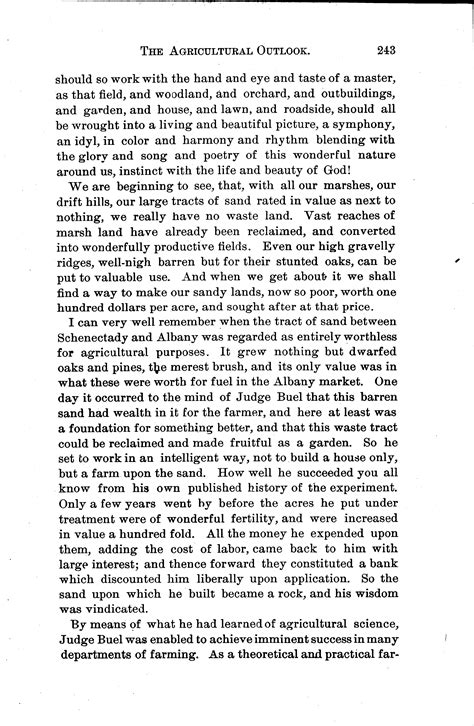 THE AGRICULTURAL OUTLOOK. 243

should so work with the hand and eye and taste of a master, as that field, and woodland, and orchard, and outbuildings, and garden, and house, and lawn, and roadside, should all be wrought into a living and beautiful picture, a symphony, an idyl, in color and harmony and rhythm blending with the glory and song and poetry of this wonderful nature around us, instinct with the life and beauty of God!

We are beginning to see, that, with all our marshes, our drift hills, our large tracts of sand rated in value as next to nothing, we really have no waste land. Vast reaches of marsh land have already been reclaimed, and converted into wonderfully productive fields. Even our high gravelly ridges, well-nigh barren but for their stunted oaks, can be put to valuable use. And when we get about it we shall find a way to make our sandy lands, now so poor, worth one hundred dollars per acre, and sought after at that price.

I can very well remember when the tract of sand between Schenectady and Albany was regarded as entirely worthless for agricultural purposes. It grew nothing but dwarfed oaks and pines, the merest brush, and its only value was in what these were worth for fuel in the Albany market. One day it occurred to the mind of Judge Buel that this barren sand had wealth in it for the farmer, and here at least was a foundation for something better, and that this waste tract could be reclaimed and made fruitful as a garden. So he set to work in an intelligent way, not to build a house only, but a farm upon the sand. How well he succeeded you all know from his own published history of the experiment. Only a few years went by before the acres he put under treatment were of wonderful fertility, and were increased in value a hundred fold. All the money he expended upon them, adding the cost of labor, came back to him with large interest; and thence forward they constituted a bank which discounted him liberally upon application. So the sand upon which he built became a rock, and his wisdom was vindicated.

By means of what he had learned of agricultural science, Judge Buel was enabled to achieve imminent success in many departments of farming. As a theoretical and practical far-